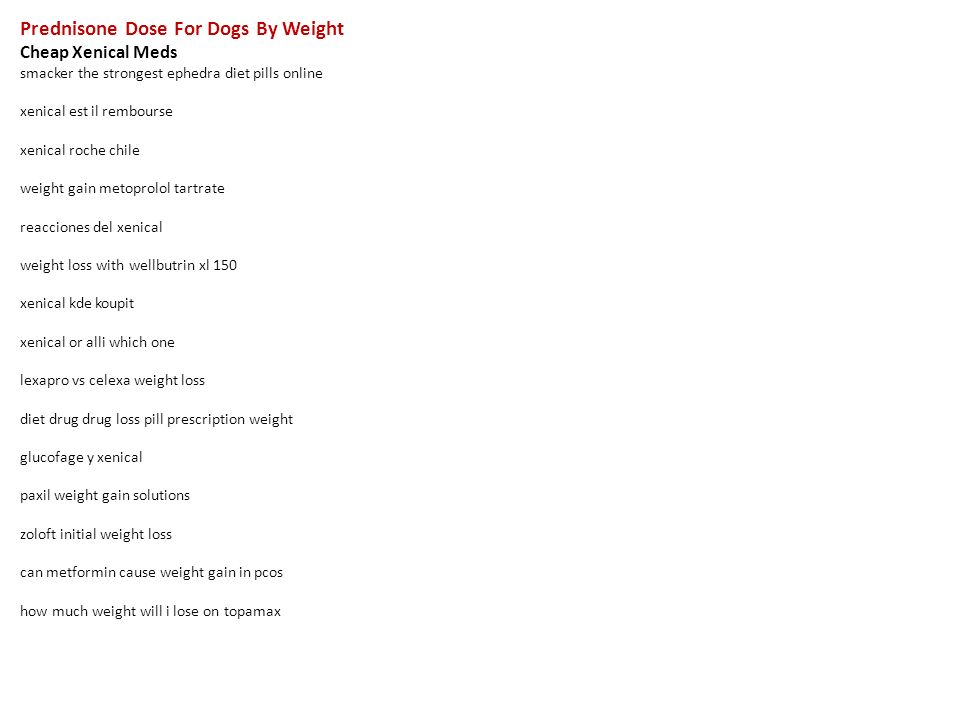 Prednisone Dose For Dogs By Weight
Cheap Xenical Meds
smacker the strongest ephedra diet pills online

xenical est il rembourse

xenical roche chile

weight gain metoprolol tartrate

reacciones del xenical

weight loss with wellbutrin xl 150

xenical kde koupit

xenical or alli which one

lexapro vs celexa weight loss

diet drug drug loss pill prescription weight

glucofage y xenical

paxil weight gain solutions

zoloft initial weight loss

can metformin cause weight gain in pcos

how much weight will i lose on topamax